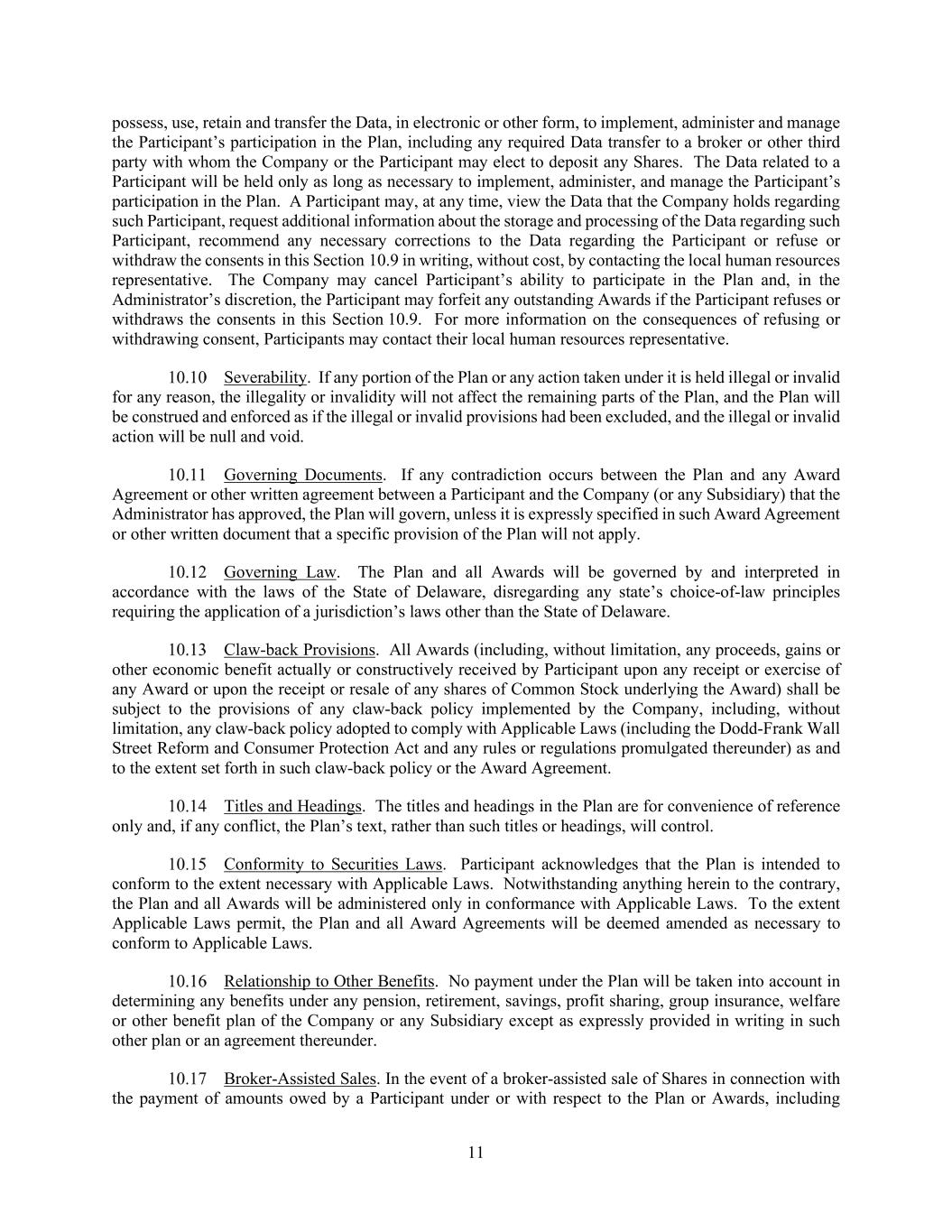 possess, use, retain and transfer the Data, in electronic or other form, to implement, administer and manage the Participant's participation in the Plan, including any required Data transfer to a broker or other third party with whom the Company or the Participant may elect to deposit any Shares. The Data related to a Participant will be held only as long as necessary to implement, administer, and manage the Participant's participation in the Plan. A Participant may, at any time, view the Data that the Company holds regarding such Participant, request additional information about the storage and processing of the Data regarding such Participant, recommend any necessary corrections to the Data regarding the Participant or refuse or withdraw the consents in this Section 10.9 in writing, without cost, by contacting the local human resources representative. The Company may cancel Participant's ability to participate in the Plan and, in the Administrator's discretion, the Participant may forfeit any outstanding Awards if the Participant refuses or withdraws the consents in this Section 10.9. For more information on the consequences of refusing or withdrawing consent, Participants may contact their local human resources representative.

10.10 Severability. If any portion of the Plan or any action taken under it is held illegal or invalid for any reason, the illegality or invalidity will not affect the remaining parts of the Plan, and the Plan will be construed and enforced as if the illegal or invalid provisions had been excluded, and the illegal or invalid action will be null and void.

10.11 Governing Documents. If any contradiction occurs between the Plan and any Award Agreement or other written agreement between a Participant and the Company (or any Subsidiary) that the Administrator has approved, the Plan will govern, unless it is expressly specified in such Award Agreement or other written document that a specific provision of the Plan will not apply.

10.12 Governing Law. The Plan and all Awards will be governed by and interpreted in accordance with the laws of the State of Delaware, disregarding any state's choice-of-law principles requiring the application of a jurisdiction's laws other than the State of Delaware.

10.13 Claw-back Provisions. All Awards (including, without limitation, any proceeds, gains or other economic benefit actually or constructively received by Participant upon any receipt or exercise of any Award or upon the receipt or resale of any shares of Common Stock underlying the Award) shall be subject to the provisions of any claw-back policy implemented by the Company, including, without limitation, any claw-back policy adopted to comply with Applicable Laws (including the Dodd-Frank Wall Street Reform and Consumer Protection Act and any rules or regulations promulgated thereunder) as and to the extent set forth in such claw-back policy or the Award Agreement.

10.14 Titles and Headings. The titles and headings in the Plan are for convenience of reference only and, if any conflict, the Plan's text, rather than such titles or headings, will control.

10.15 Conformity to Securities Laws. Participant acknowledges that the Plan is intended to conform to the extent necessary with Applicable Laws. Notwithstanding anything herein to the contrary, the Plan and all Awards will be administered only in conformance with Applicable Laws. To the extent Applicable Laws permit, the Plan and all Award Agreements will be deemed amended as necessary to conform to Applicable Laws.

10.16 Relationship to Other Benefits. No payment under the Plan will be taken into account in determining any benefits under any pension, retirement, savings, profit sharing, group insurance, welfare or other benefit plan of the Company or any Subsidiary except as expressly provided in writing in such other plan or an agreement thereunder.

10.17 Broker-Assisted Sales. In the event of a broker-assisted sale of Shares in connection with the payment of amounts owed by a Participant under or with respect to the Plan or Awards, including

11